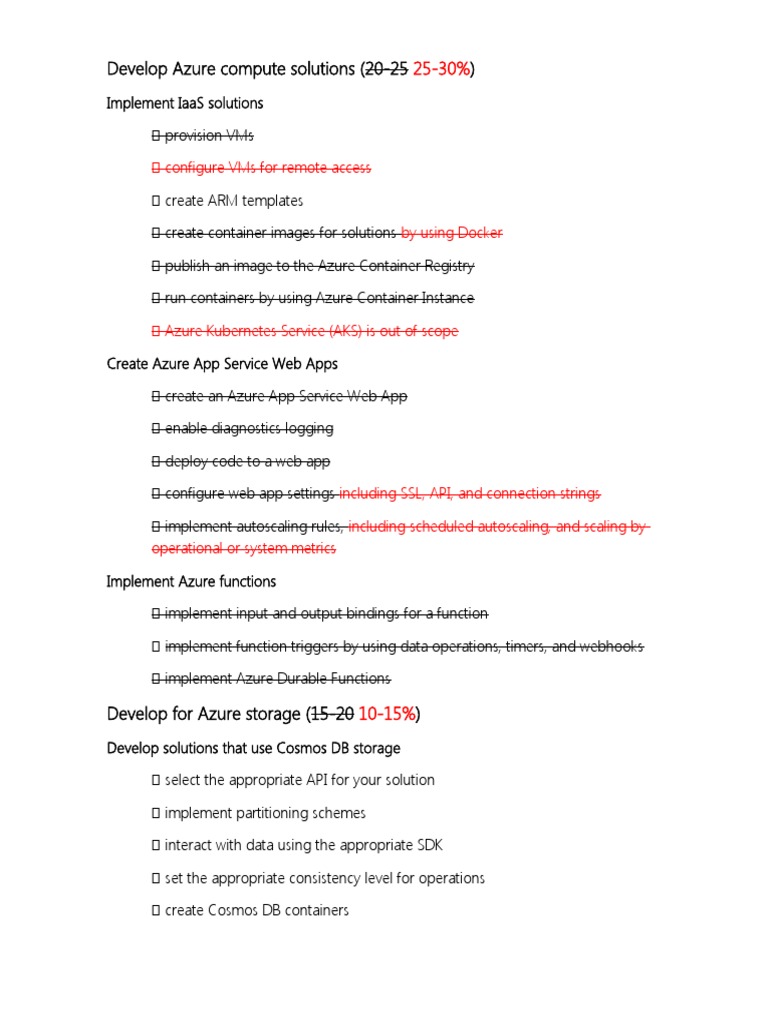 Develop Azure compute solutions (20-25 25-30%)

Implement IaaS solutions

 provision VMs

 configure VMs for remote access

 create ARM templates

 create container images for solutions by using Docker

 publish an image to the Azure Container Registry

 run containers by using Azure Container Instance

 Azure Kubernetes Service (AKS) is out of scope

Create Azure App Service Web Apps

 create an Azure App Service Web App

 enable diagnostics logging

 deploy code to a web app

 configure web app settings including SSL, API, and connection strings

 implement autoscaling rules, including scheduled autoscaling, and scaling by operational or system metrics

Implement Azure functions

 implement input and output bindings for a function

 implement function triggers by using data operations, timers, and webhooks

 implement Azure Durable Functions

Develop for Azure storage (15-20 10-15%)

Develop solutions that use Cosmos DB storage

 select the appropriate API for your solution

 implement partitioning schemes

 interact with data using the appropriate SDK

 set the appropriate consistency level for operations

 create Cosmos DB containers